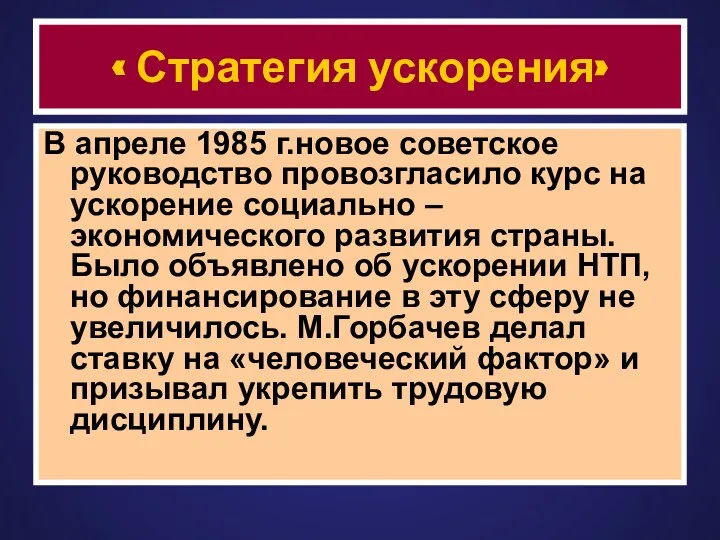 « Стратегия ускорения»

В апреле 1985 г.новое советское руководство провозгласило курс на ускорение социально – экономического развития страны. Было объявлено об ускорении НТП, но финансирование в эту сферу не увеличилось. М.Горбачев делал ставку на «человеческий фактор» и призывал укрепить трудовую дисциплину.